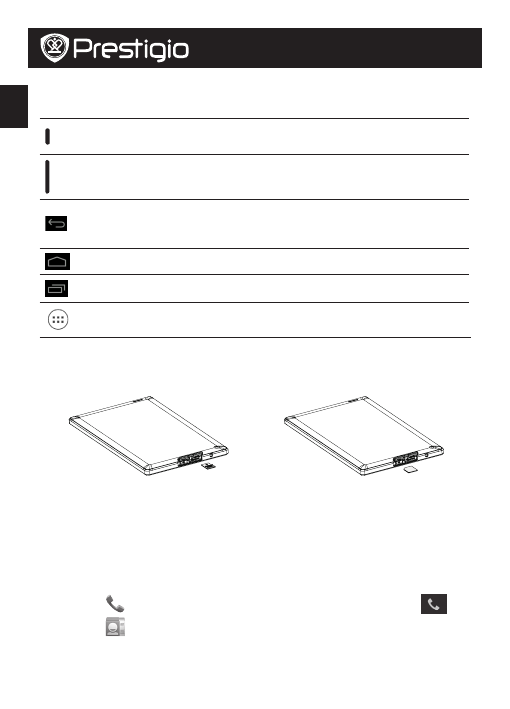 Prestigio